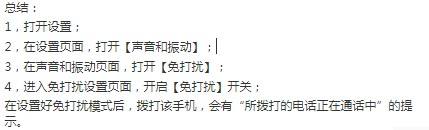 总结：
1，打开设置；
2，在设置页面，打开【声音和振动】；
3，在声音和振动页面，打开【免打扰】；
4，进入免打扰设置页面，开启【免打扰】开关；
在设置好免打扰模式后，拨打该手机，会有“所拨打的电话正在通话中”的提示。